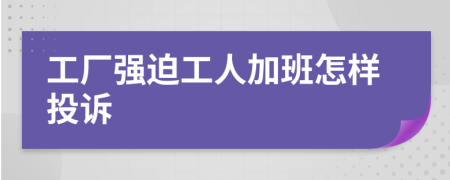 工厂强迫工人加班怎样投诉